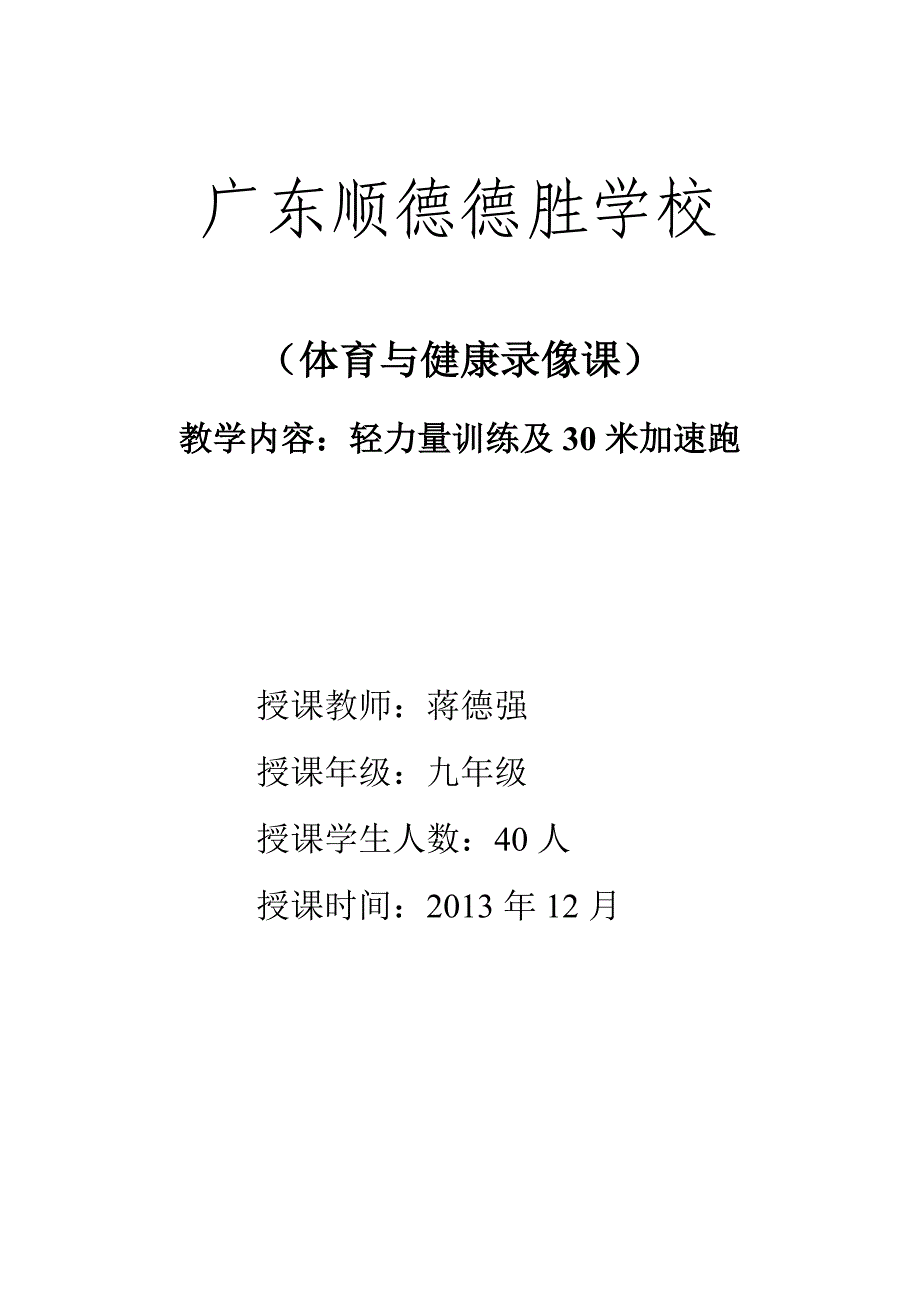 广东顺德德胜学校

（体育与健康录像课）

教学内容：轻力量训练及 30 米加速跑

授课教师：蒋德强

授课年级：九年级

授课学生人数：40 人

授课时间：2013 年 12 月